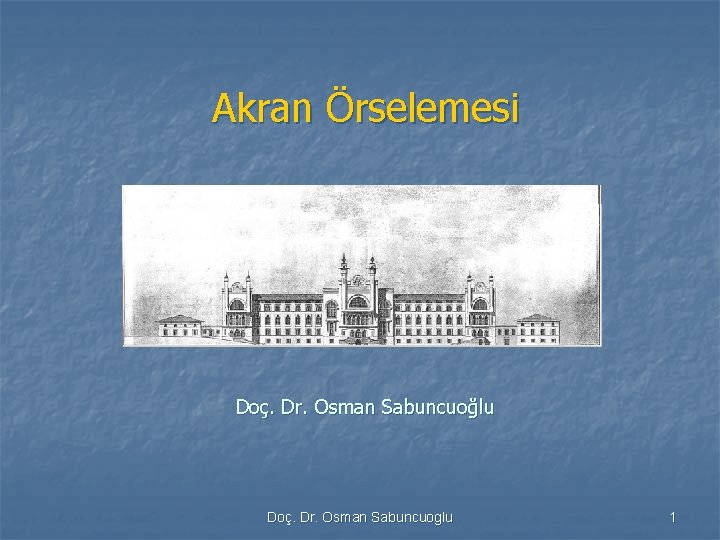 Akran Örselemesi

Doç. Dr. Osman Sabuncuoğlu

Doç. Dr. Osman Sabuncuoglu

1